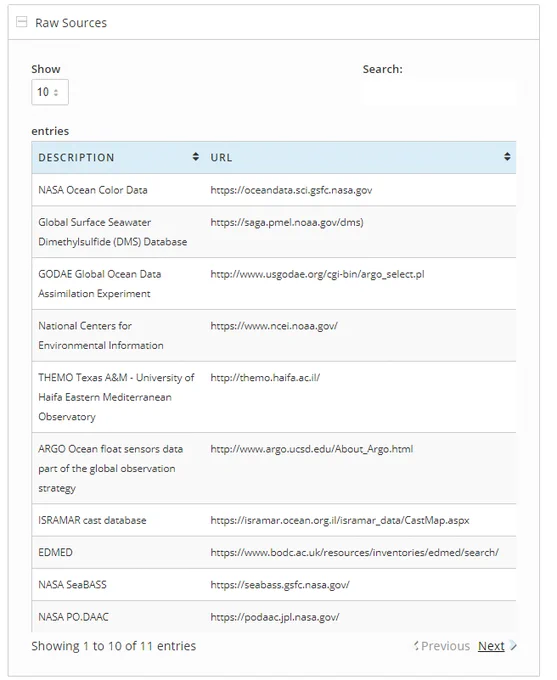 Raw Sources

Show
10

Search:

entries

| DESCRIPTION | URL |
|---|---|
| NASA Ocean Color Data | https://oceandata.sci.gsfc.nasa.gov |
| Global Surface Seawater Dimethylsulfide (DMS) Database | https://saga.pmel.noaa.gov/dms) |
| GODAE Global Ocean Data Assimilation Experiment | http://www.usgodae.org/cgi-bin/argo_select.pl |
| National Centers for Environmental Information | https://www.ncei.noaa.gov/ |
| THEMO Texas A&M - University of Haifa Eastern Mediterranean Observatory | http://themo.haifa.ac.il/ |
| ARGO Ocean float sensors data part of the global observation strategy | http://www.argo.ucsd.edu/About_Argo.html |
| ISRAMAR cast database | https://isramar.ocean.org.il/isramar_data/CastMap.aspx |
| EDMED | https://www.bodc.ac.uk/resources/inventories/edmed/search/ |
| NASA SeaBASS | https://seabass.gsfc.nasa.gov/ |
| NASA PO.DAAC | https://podaac.jpl.nasa.gov/ |

Showing 1 to 10 of 11 entries

Previous Next